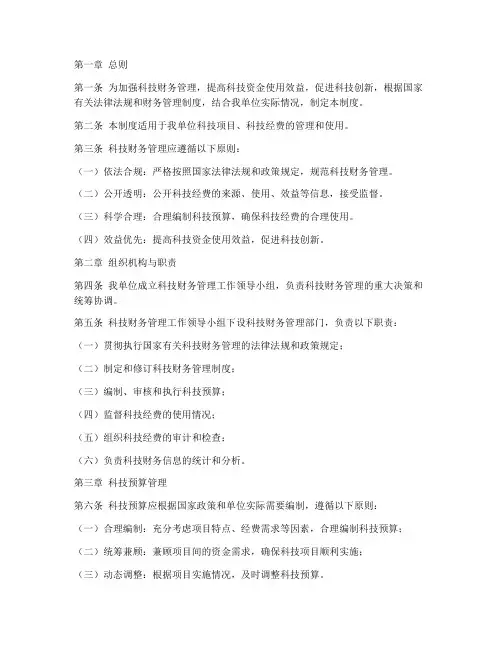 第一章 总则

第一条 为加强科技财务管理，提高科技资金使用效益，促进科技创新，根据国家有关法律法规和财务管理制度，结合我单位实际情况，制定本制度。

第二条 本制度适用于我单位科技项目、科技经费的管理和使用。

第三条 科技财务管理应遵循以下原则：

（一）依法合规：严格按照国家法律法规和政策规定，规范科技财务管理。

（二）公开透明：公开科技经费的来源、使用、效益等信息，接受监督。

（三）科学合理：合理编制科技预算，确保科技经费的合理使用。

（四）效益优先：提高科技资金使用效益，促进科技创新。

第二章 组织机构与职责

第四条 我单位成立科技财务管理工作领导小组，负责科技财务管理的重大决策和统筹协调。

第五条 科技财务管理工作领导小组下设科技财务管理部门，负责以下职责：

（一）贯彻执行国家有关科技财务管理的法律法规和政策规定；

（二）制定和修订科技财务管理制度；

（三）编制、审核和执行科技预算；

（四）监督科技经费的使用情况；

（五）组织科技经费的审计和检查；

（六）负责科技财务信息的统计和分析。

第三章 科技预算管理

第六条 科技预算应根据国家政策和单位实际需要编制，遵循以下原则：

（一）合理编制：充分考虑项目特点、经费需求等因素，合理编制科技预算；

（二）统筹兼顾：兼顾项目间的资金需求，确保科技项目顺利实施；

（三）动态调整：根据项目实施情况，及时调整科技预算。